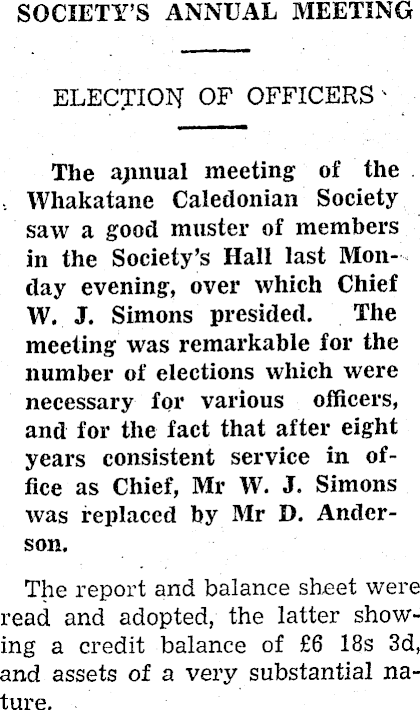 SOCIETY'S ANNUAL MEETING

ELECTION OF OFFICERS

The annual meeting of the Whakatane Caledonian Society saw a good muster of members in the Society's Hall last Monday evening, over which Chief W. J. Simons presided. The meeting was remarkable for the number of elections which were necessary for various officers, and for the fact that after eight years consistent service in office as Chief, Mr W. J. Simons was replaced by Mr D. Anderson.

The report and balance sheet were read and adopted, the latter showing a credit balance of £6 18s 3d, and assets of a very substantial nature.